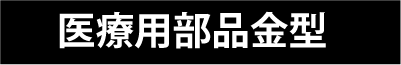 医療用部品金型